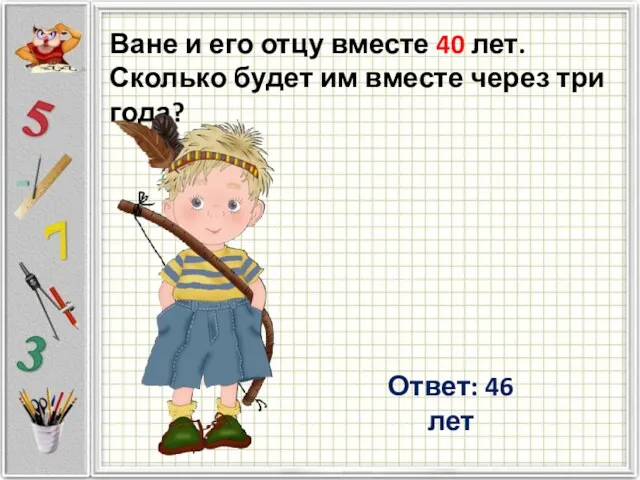 5

7

3

Ване и его отцу вместе 40 лет. Сколько будет им вместе через три года?

Ответ: 46 лет